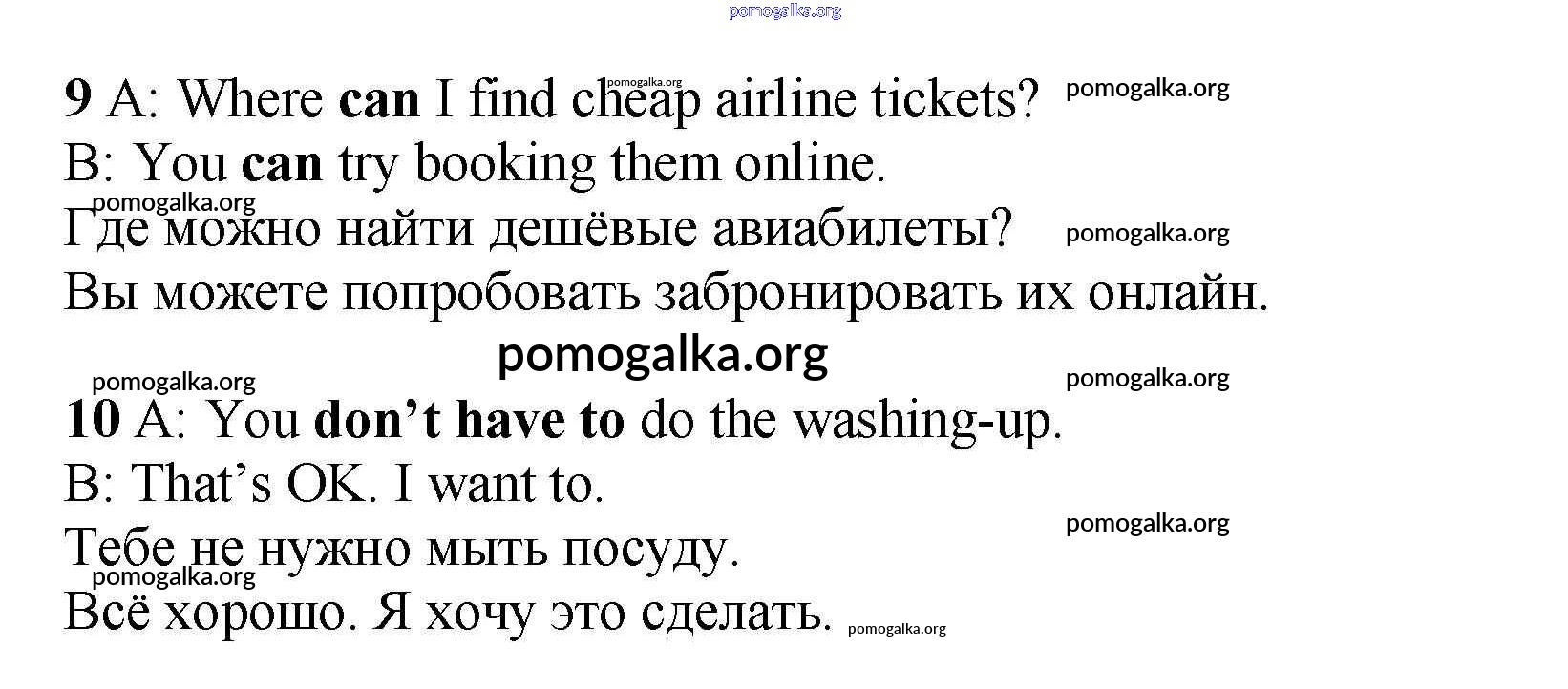 9 A: Where can I find cheap airline tickets?
B: You can try booking them online.
Где можно найти дешёвые авиабилеты?
Вы можете попробовать забронировать их онлайн.

10 A: You don't have to do the washing-up.
B: That's OK. I want to.
Тебе не нужно мыть посуду.
Всё хорошо. Я хочу это сделать.

pomogalka.org